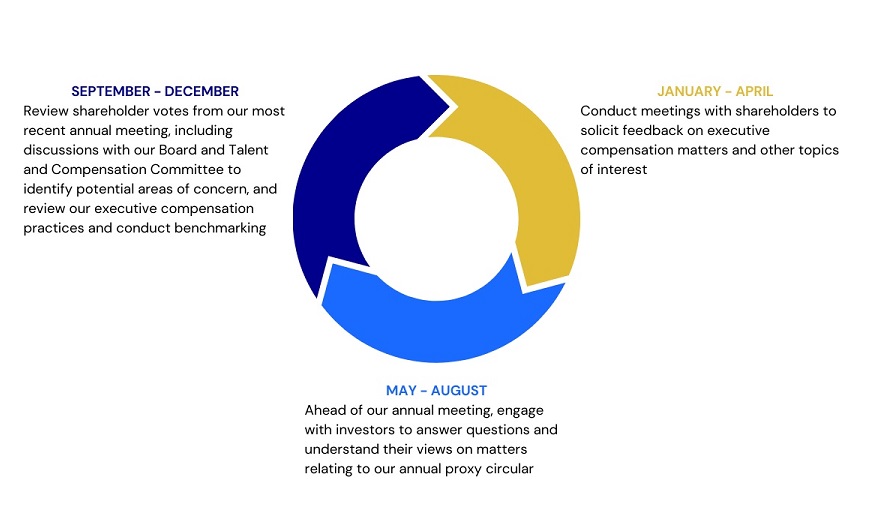 SEPTEMBER - DECEMBER
Review shareholder votes from our most recent annual meeting, including discussions with our Board and Talent and Compensation Committee to identify potential areas of concern, and review our executive compensation practices and conduct benchmarking

JANUARY - APRIL
Conduct meetings with shareholders to solicit feedback on executive compensation matters and other topics of interest

MAY - AUGUST
Ahead of our annual meeting, engage with investors to answer questions and understand their views on matters relating to our annual proxy circular